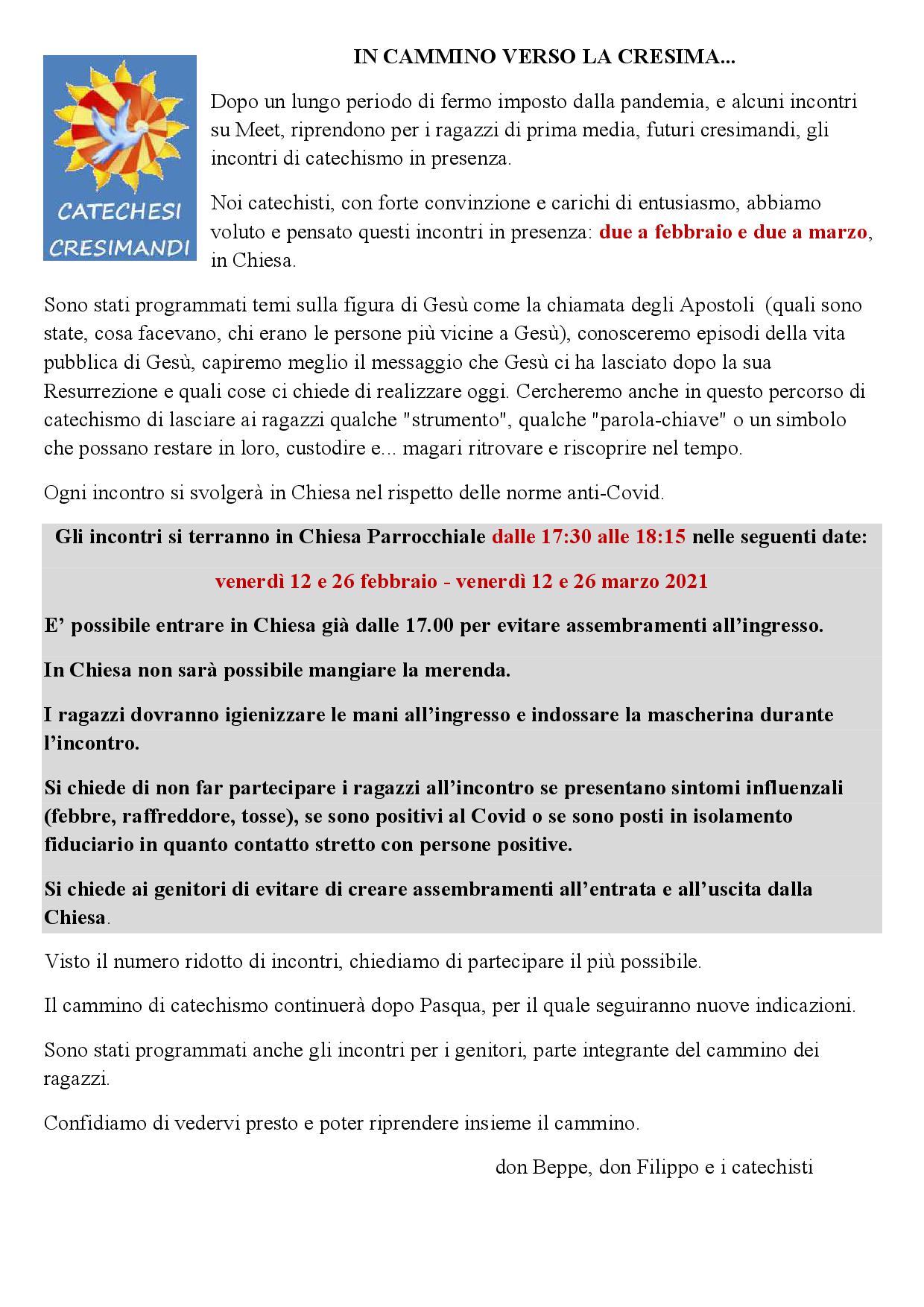 CATECHESI CRESIMANDI

IN CAMMINO VERSO LA CRESIMA...

Dopo un lungo periodo di fermo imposto dalla pandemia, e alcuni incontri su Meet, riprendono per i ragazzi di prima media, futuri cresimandi, gli incontri di catechismo in presenza.

Noi catechisti, con forte convinzione e carichi di entusiasmo, abbiamo voluto e pensato questi incontri in presenza: due a febbraio e due a marzo, in Chiesa.

Sono stati programmati temi sulla figura di Gesù come la chiamata degli Apostoli (quali sono state, cosa facevano, chi erano le persone più vicine a Gesù), conosceremo episodi della vita pubblica di Gesù, capiremo meglio il messaggio che Gesù ci ha lasciato dopo la sua Resurrezione e quali cose ci chiede di realizzare oggi. Cercheremo anche in questo percorso di catechismo di lasciare ai ragazzi qualche "strumento", qualche "parola-chiave" o un simbolo che possano restare in loro, custodire e... magari ritrovare e riscoprire nel tempo.

Ogni incontro si svolgerà in Chiesa nel rispetto delle norme anti-Covid.

Gli incontri si terranno in Chiesa Parrocchiale dalle 17:30 alle 18:15 nelle seguenti date:

venerdì 12 e 26 febbraio - venerdì 12 e 26 marzo 2021

E’ possibile entrare in Chiesa già dalle 17.00 per evitare assembramenti all’ingresso.

In Chiesa non sarà possibile mangiare la merenda.

I ragazzi dovranno igienizzare le mani all’ingresso e indossare la mascherina durante l’incontro.

Si chiede di non far partecipare i ragazzi all’incontro se presentano sintomi influenzali (febbre, raffreddore, tosse), se sono positivi al Covid o se sono posti in isolamento fiduciario in quanto contatto stretto con persone positive.

Si chiede ai genitori di evitare di creare assembramenti all’entrata e all’uscita dalla Chiesa.

Visto il numero ridotto di incontri, chiediamo di partecipare il più possibile.

Il cammino di catechismo continuerà dopo Pasqua, per il quale seguiranno nuove indicazioni.

Sono stati programmati anche gli incontri per i genitori, parte integrante del cammino dei ragazzi.

Confidiamo di vedervi presto e poter riprendere insieme il cammino.

don Beppe, don Filippo e i catechisti